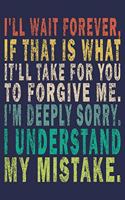 I'LL WAIT FOREVER, IF THAT IS WHAT IT'LL TAKE FOR YOU TO FORGIVE ME. I'M DEEPLY SORRY. I UNDERSTAND MY MISTAKE.